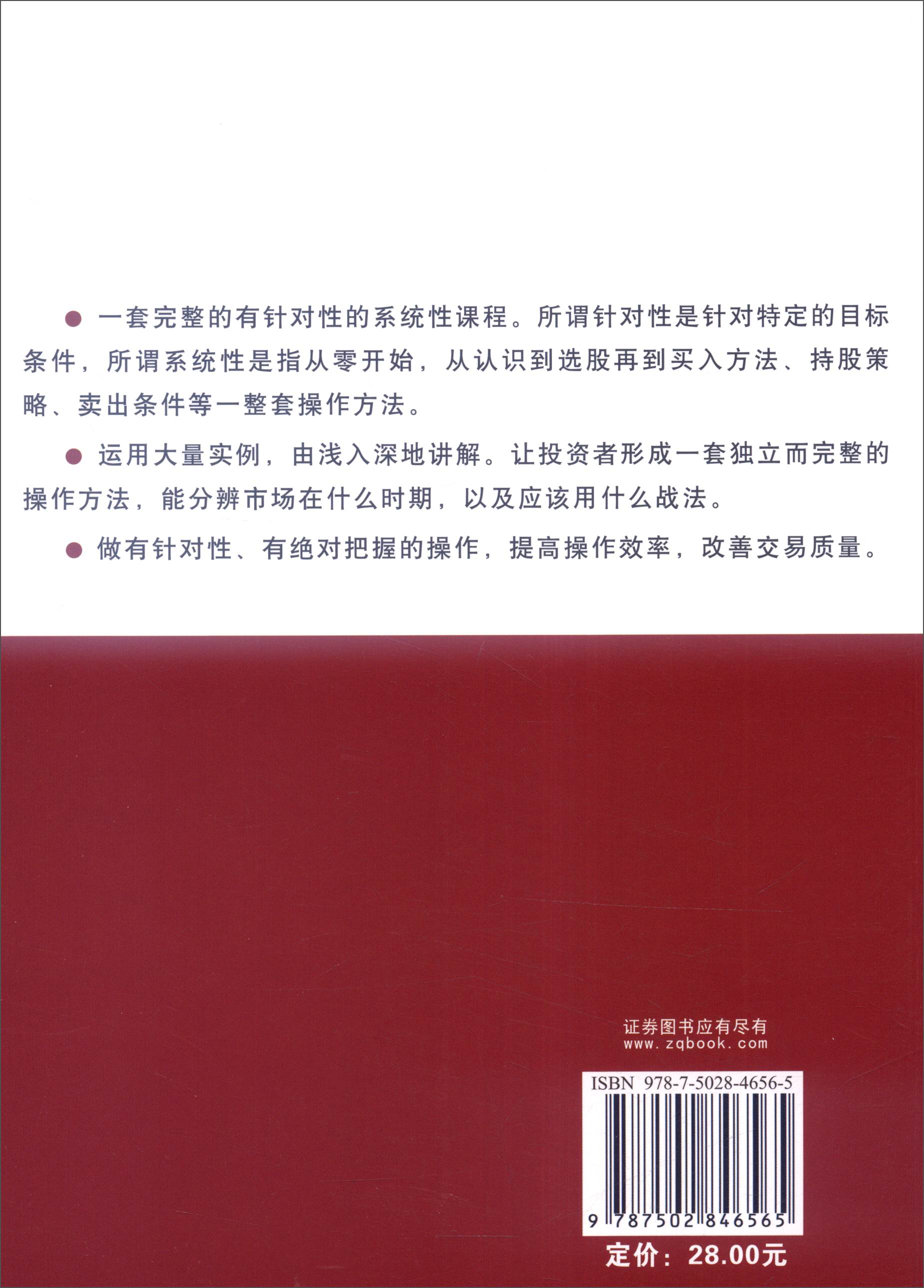 ● 一套完整的有针对性的系统性课程。所谓针对性是针对特定的目标条件，所谓系统性是指从零开始，从认识到选股再到买入方法、持股策略、卖出条件等一整套操作方法。

● 运用大量实例，由浅入深地讲解。让投资者形成一套独立而完整的操作方法，能分辨市场在什么时期，以及应该用什么战法。

● 做有针对性、有绝对把握的操作，提高操作效率，改善交易质量。

证券图书应有尽有
www.zqbook.com

ISBN 978-7-5028-4656-5

9 787502 846565

定价：28.00元